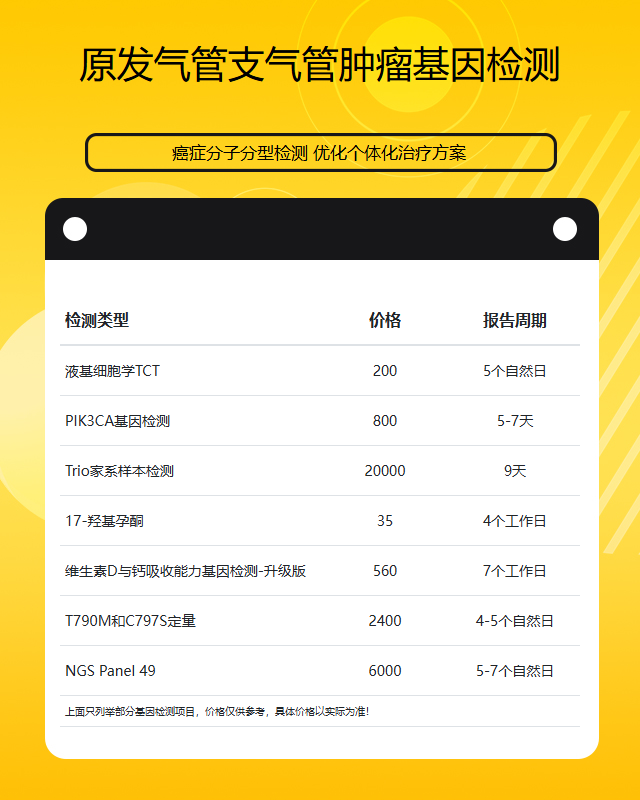 原发气管支气管肿瘤基因检测

癌症分子分型检测 优化个体化治疗方案

| 检测类型 | 价格 | 报告周期 |
|---|---|---|
| 液基细胞学TCT | 200 | 5个自然日 |
| PIK3CA基因检测 | 800 | 5-7天 |
| Trio家系样本检测 | 20000 | 9天 |
| 17-羟基孕酮 | 35 | 4个工作日 |
| 维生素D与钙吸收能力基因检测-升级版 | 560 | 7个工作日 |
| T790M和C797S定量 | 2400 | 4-5个自然日 |
| NGS Panel 49 | 6000 | 5-7个自然日 |

上面只列举部分基因检测项目，价格仅供参考，具体价格以实际为准!